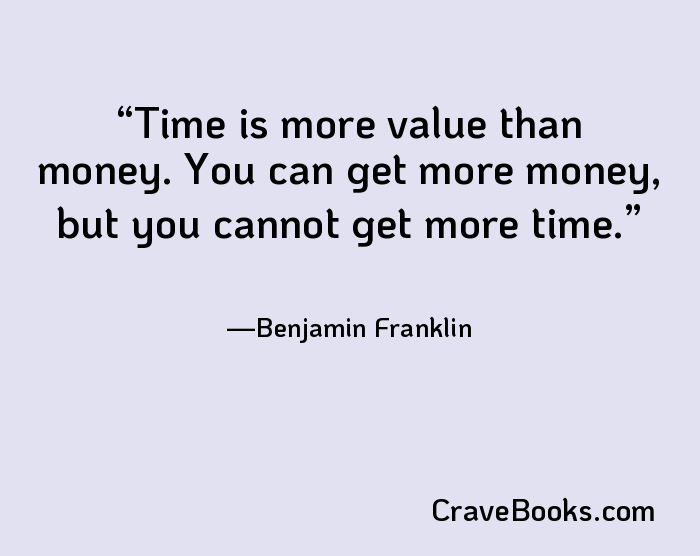 “Time is more value than money. You can get more money, but you cannot get more time.”

—Benjamin Franklin

CraveBooks.com